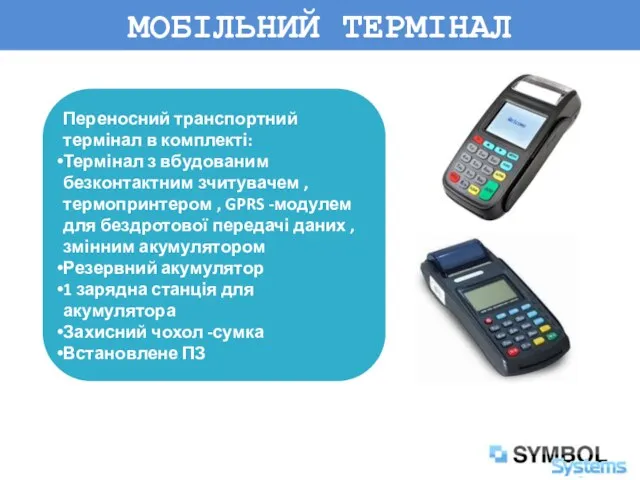 МОБІЛЬНИЙ ТЕРМІНАЛ

Переносний транспортний термінал в комплекті:
•Термінал з вбудованим безконтактним зчитувачем , термопринтером , GPRS -модулем для бездротової передачі даних , змінним акумулятором
•Резервний акумулятор
•1 зарядна станція для акумулятора
•Захисний чохол -сумка
•Встановлене ПЗ

SYMBOL Systems